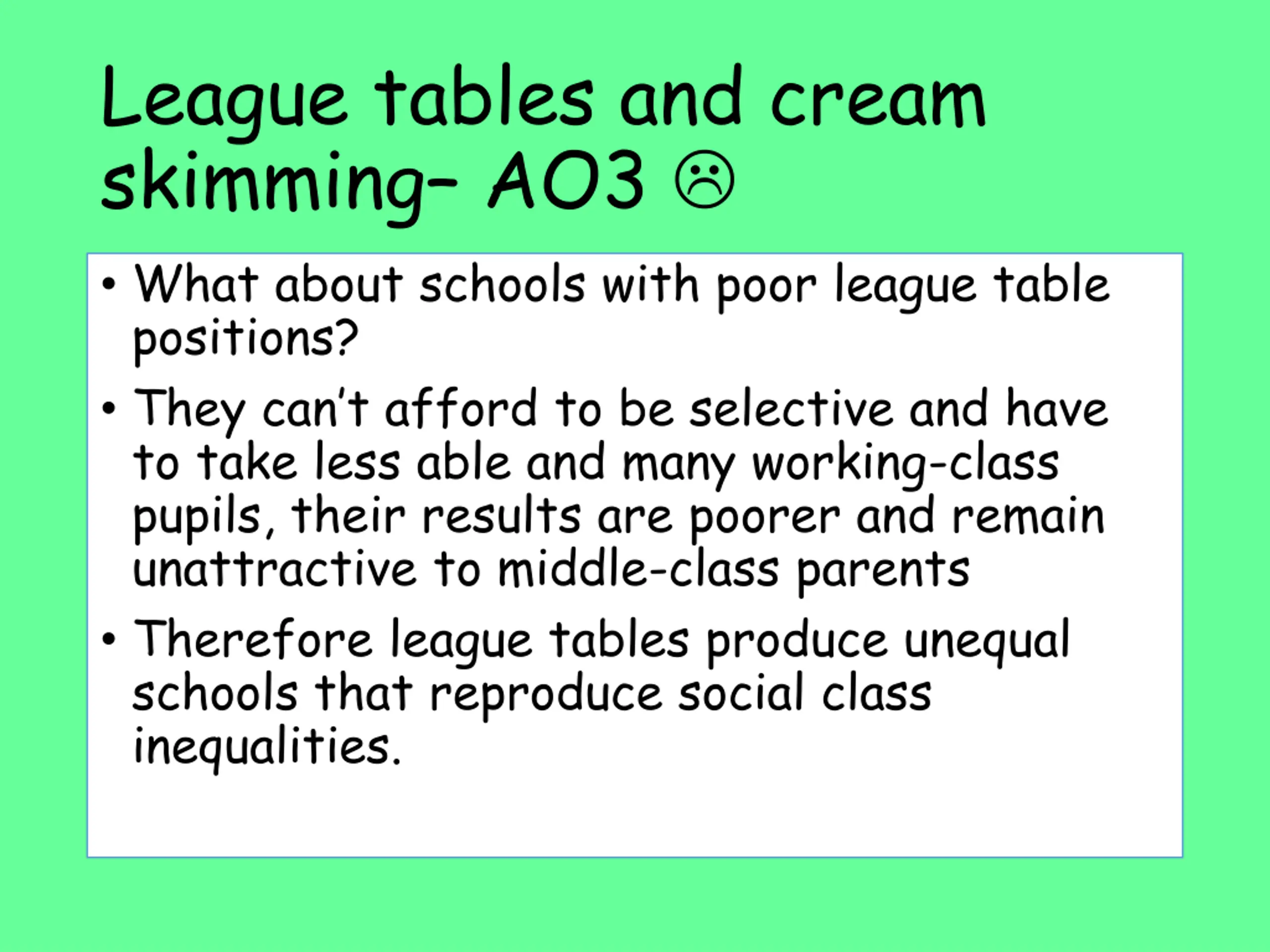 League tables and cream skimming- AO3 ☹

• What about schools with poor league table positions?

• They can't afford to be selective and have to take less able and many working-class pupils, their results are poorer and remain unattractive to middle-class parents

• Therefore league tables produce unequal schools that reproduce social class inequalities.